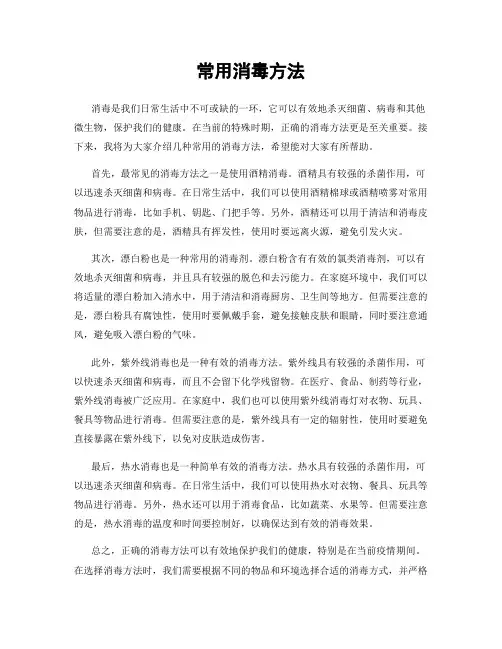 常用消毒方法

消毒是我们日常生活中不可或缺的一环，它可以有效地杀灭细菌、病毒和其他微生物，保护我们的健康。在当前的特殊时期，正确的消毒方法更是至关重要。接下来，我将为大家介绍几种常用的消毒方法，希望能对大家有所帮助。

首先，最常见的消毒方法之一是使用酒精消毒。酒精具有较强的杀菌作用，可以迅速杀灭细菌和病毒。在日常生活中，我们可以使用酒精棉球或酒精喷雾对常用物品进行消毒，比如手机、钥匙、门把手等。另外，酒精还可以用于清洁和消毒皮肤，但需要注意的是，酒精具有挥发性，使用时要远离火源，避免引发火灾。

其次，漂白粉也是一种常用的消毒剂。漂白粉含有有效的氯类消毒剂，可以有效地杀灭细菌和病毒，并且具有较强的脱色和去污能力。在家庭环境中，我们可以将适量的漂白粉加入清水中，用于清洁和消毒厨房、卫生间等地方。但需要注意的是，漂白粉具有腐蚀性，使用时要佩戴手套，避免接触皮肤和眼睛，同时要注意通风，避免吸入漂白粉的气味。

此外，紫外线消毒也是一种有效的消毒方法。紫外线具有较强的杀菌作用，可以快速杀灭细菌和病毒，而且不会留下化学残留物。在医疗、食品、制药等行业，紫外线消毒被广泛应用。在家庭中，我们也可以使用紫外线消毒灯对衣物、玩具、餐具等物品进行消毒。但需要注意的是，紫外线具有一定的辐射性，使用时要避免直接暴露在紫外线下，以免对皮肤造成伤害。

最后，热水消毒也是一种简单有效的消毒方法。热水具有较强的杀菌作用，可以迅速杀灭细菌和病毒。在日常生活中，我们可以使用热水对衣物、餐具、玩具等物品进行消毒。另外，热水还可以用于消毒食品，比如蔬菜、水果等。但需要注意的是，热水消毒的温度和时间要控制好，以确保达到有效的消毒效果。

总之，正确的消毒方法可以有效地保护我们的健康，特别是在当前疫情期间。在选择消毒方法时，我们需要根据不同的物品和环境选择合适的消毒方式，并严格